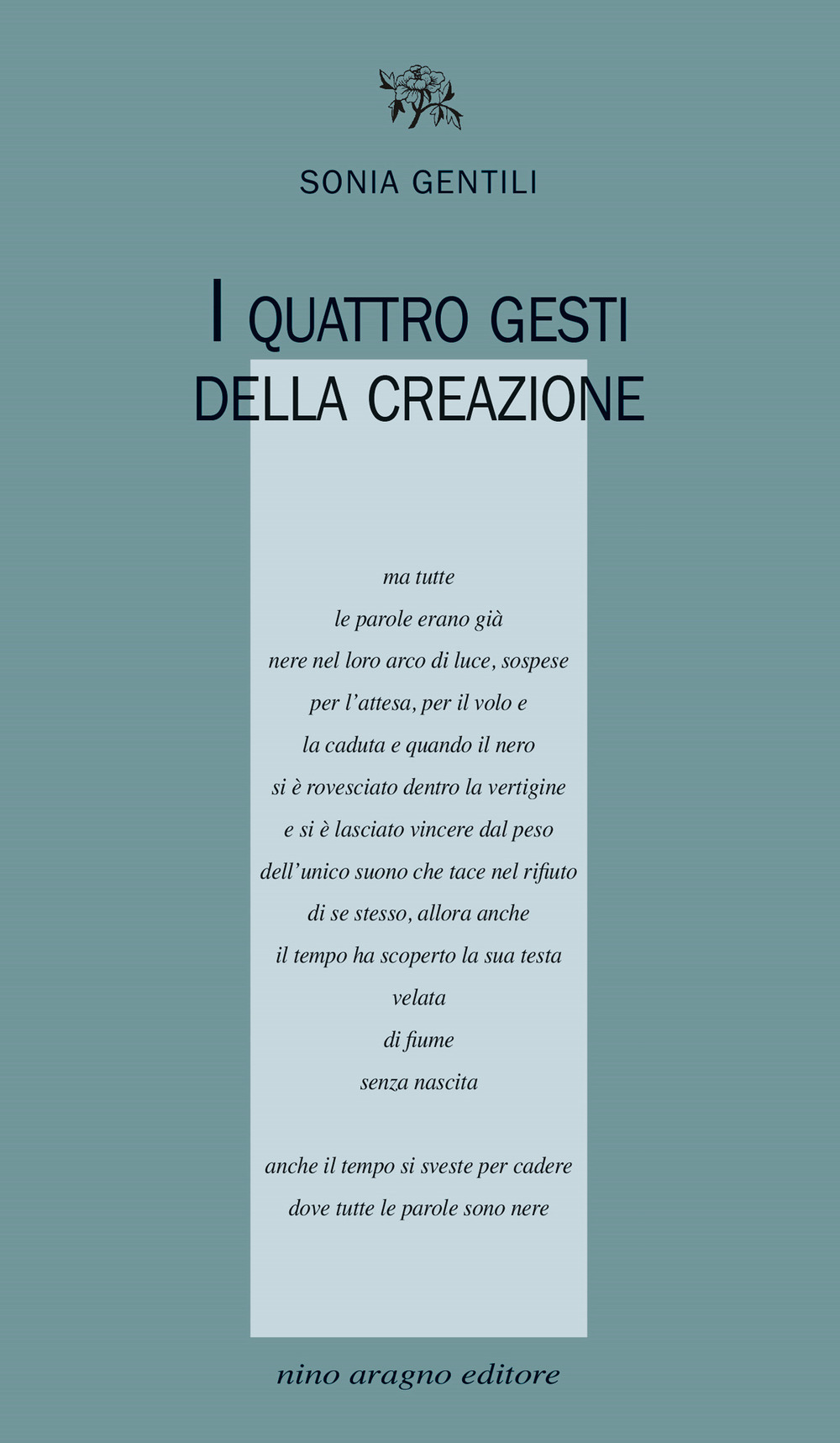 SONIA GENTILI

I QUATTRO GESTI
DELLA CREAZIONE

ma tutte
le parole erano già
nere nel loro arco di luce, sospese
per l'attesa, per il volo e
la caduta e quando il nero
si è rovesciato dentro la vertigine
e si è lasciato vincere dal peso
dell'unico suono che tace nel rifiuto
di se stesso, allora anche
il tempo ha scoperto la sua testa
velata
di fiume
senza nascita

anche il tempo si sveste per cadere
dove tutte le parole sono nere

nino aragno editore